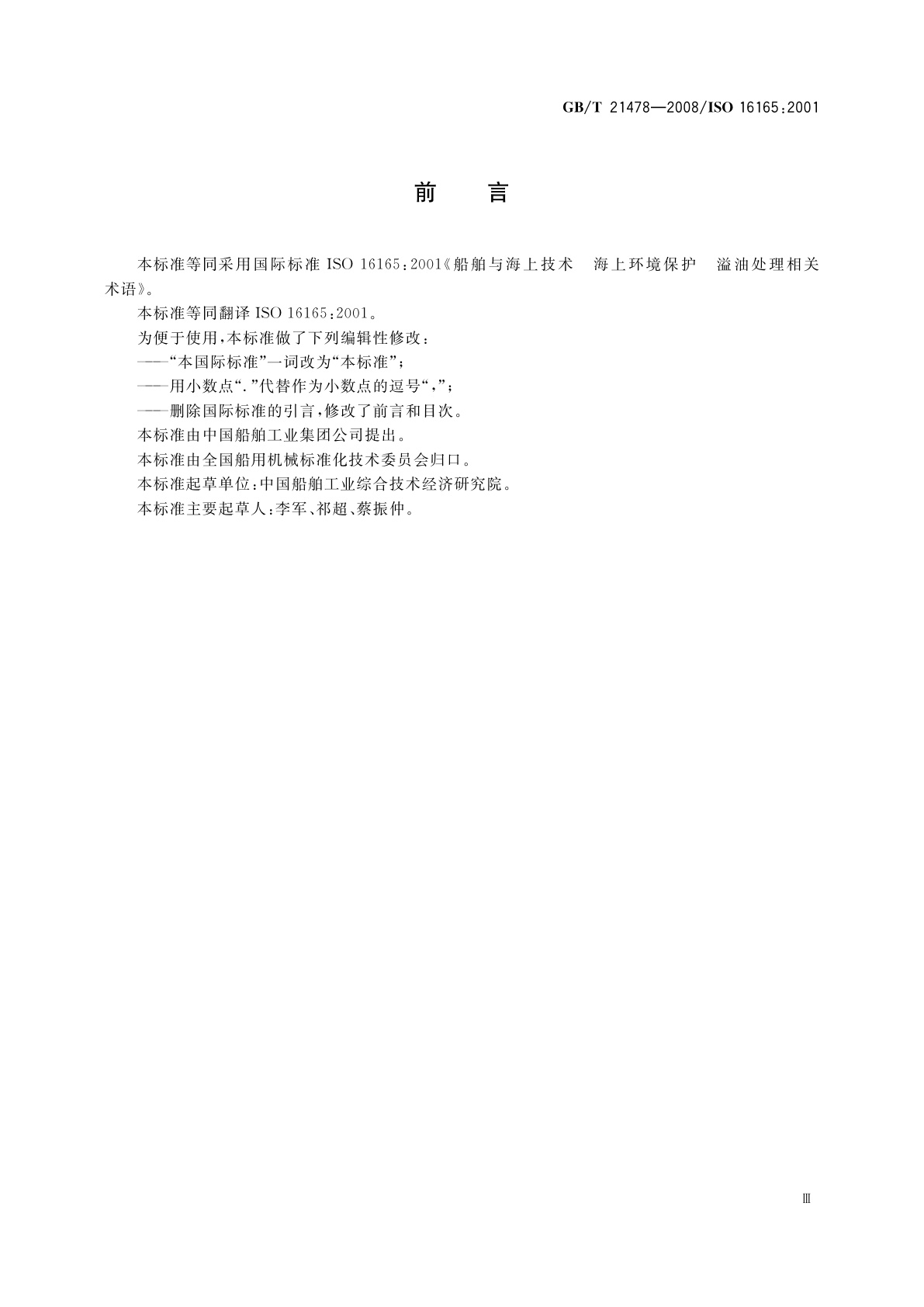 GB/T 21478—2008/ISO 16165:2001

前　言

本标准等同采用国际标准 ISO 16165:2001《船舶与海上技术　海上环境保护　溢油处理相关术语》。

本标准等同翻译 ISO 16165:2001。

为便于使用,本标准做了下列编辑性修改:

——“本国际标准”一词改为“本标准”;

——用小数点“.”代替作为小数点的逗号“,”;

——删除国际标准的引言,修改了前言和目次。

本标准由中国船舶工业集团公司提出。

本标准由全国船用机械标准化技术委员会归口。

本标准起草单位:中国船舶工业综合技术经济研究院。

本标准主要起草人:李军、祁超、蔡振仲。

Ⅲ